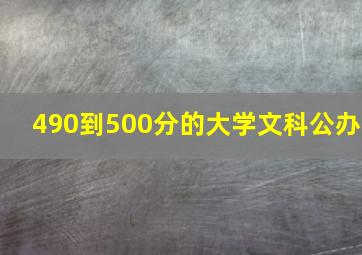 490到500分的大学文科公办